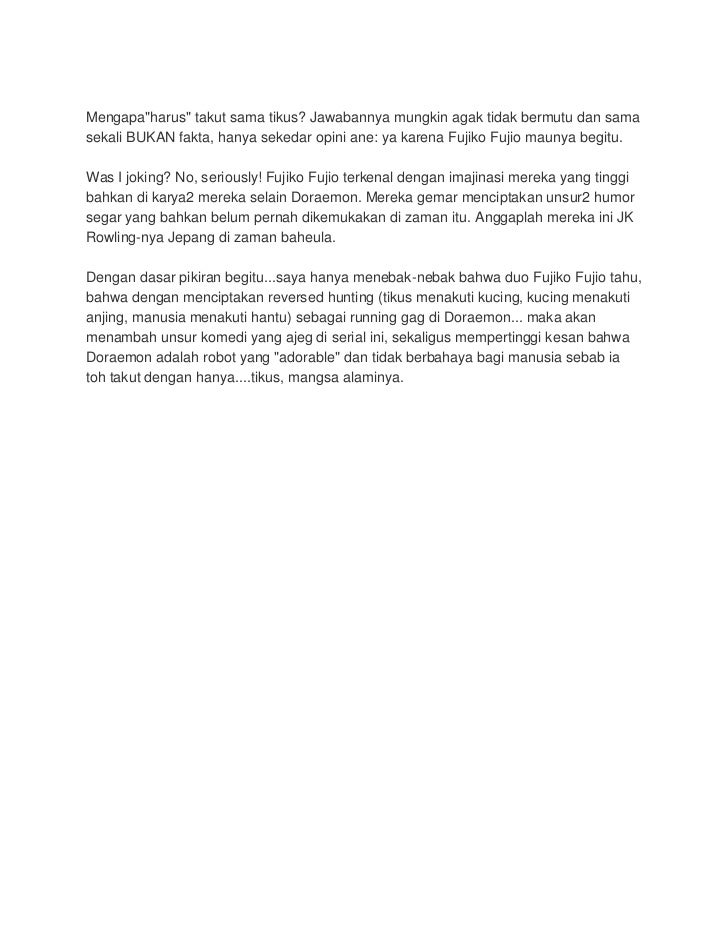 Mengapa"harus" takut sama tikus? Jawabannya mungkin agak tidak bermutu dan sama sekali BUKAN fakta, hanya sekedar opini ane: ya karena Fujiko Fujio maunya begitu.

Was I joking? No, seriously! Fujiko Fujio terkenal dengan imajinasi mereka yang tinggi bahkan di karya2 mereka selain Doraemon. Mereka gemar menciptakan unsur2 humor segar yang bahkan belum pernah dikemukakan di zaman itu. Anggaplah mereka ini JK Rowling-nya Jepang di zaman baheula.

Dengan dasar pikiran begitu...saya hanya menebak-nebak bahwa duo Fujiko Fujio tahu, bahwa dengan menciptakan reversed hunting (tikus menakuti kucing, kucing menakuti anjing, manusia menakuti hantu) sebagai running gag di Doraemon... maka akan menambah unsur komedi yang ajeg di serial ini, sekaligus mempertinggi kesan bahwa Doraemon adalah robot yang "adorable" dan tidak berbahaya bagi manusia sebab ia toh takut dengan hanya....tikus, mangsa alaminya.